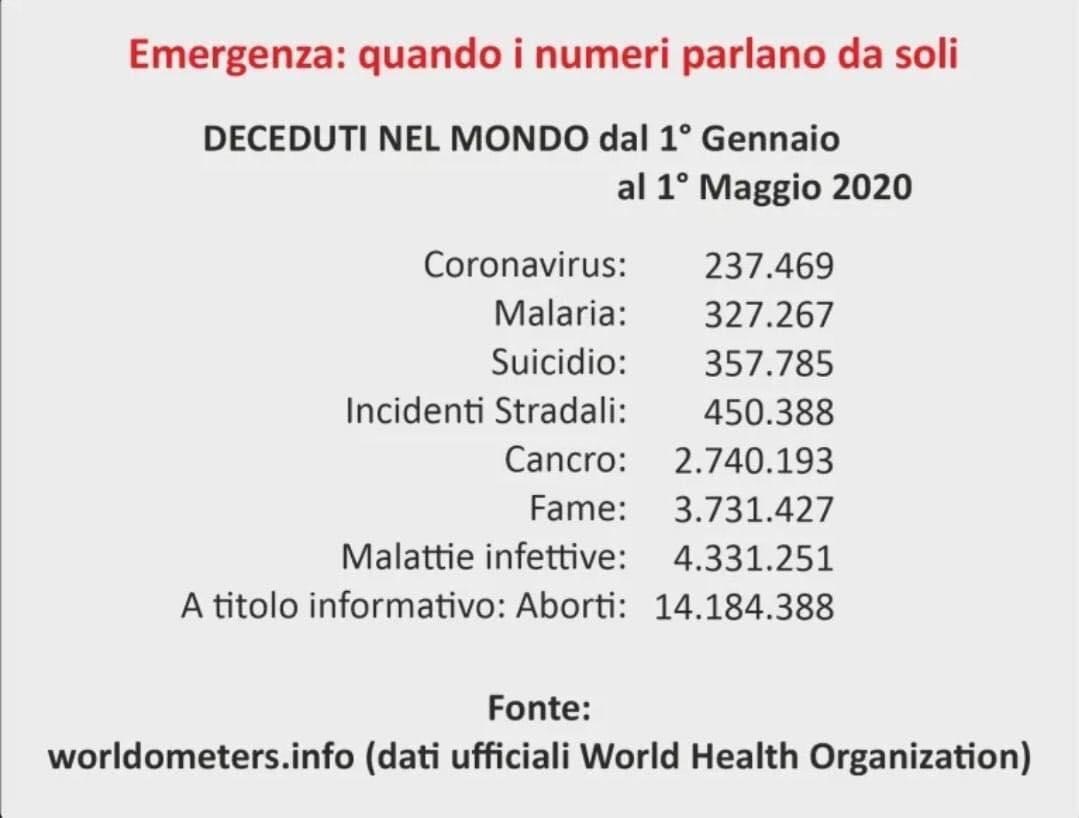 Emergenza: quando i numeri parlano da soli

DECEDUTI NEL MONDO dal 1° Gennaio
al 1° Maggio 2020

Coronavirus: 237.469
Malaria: 327.267
Suicidio: 357.785
Incidenti Stradali: 450.388
Cancro: 2.740.193
Fame: 3.731.427
Malattie infettive: 4.331.251
A titolo informativo: Aborti: 14.184.388

Fonte:
worldometers.info (dati ufficiali World Health Organization)